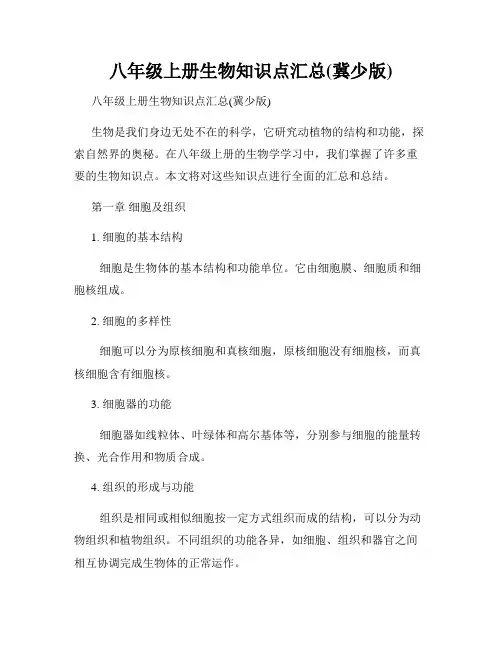 八年级上册生物知识点汇总(冀少版)

八年级上册生物知识点汇总(冀少版)

生物是我们身边无处不在的科学，它研究动植物的结构和功能，探索自然界的奥秘。在八年级上册的生物学学习中，我们掌握了许多重要的生物知识点。本文将对这些知识点进行全面的汇总和总结。

第一章 细胞及组织

1. 细胞的基本结构

细胞是生物体的基本结构和功能单位。它由细胞膜、细胞质和细胞核组成。

2. 细胞的多样性

细胞可以分为原核细胞和真核细胞，原核细胞没有细胞核，而真核细胞含有细胞核。

3. 细胞器的功能

细胞器如线粒体、叶绿体和高尔基体等，分别参与细胞的能量转换、光合作用和物质合成。

4. 组织的形成与功能

组织是相同或相似细胞按一定方式组织而成的结构，可以分为动物组织和植物组织。不同组织的功能各异，如细胞、组织和器官之间相互协调完成生物体的正常运作。